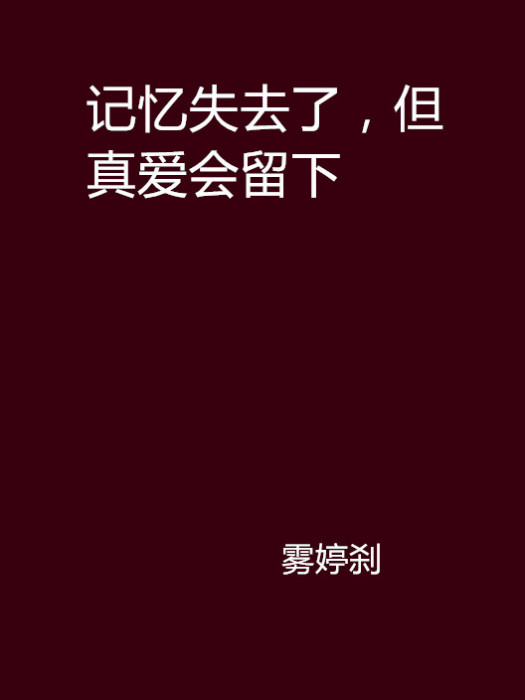 记忆失去了，但真爱会留下

雾婷刹